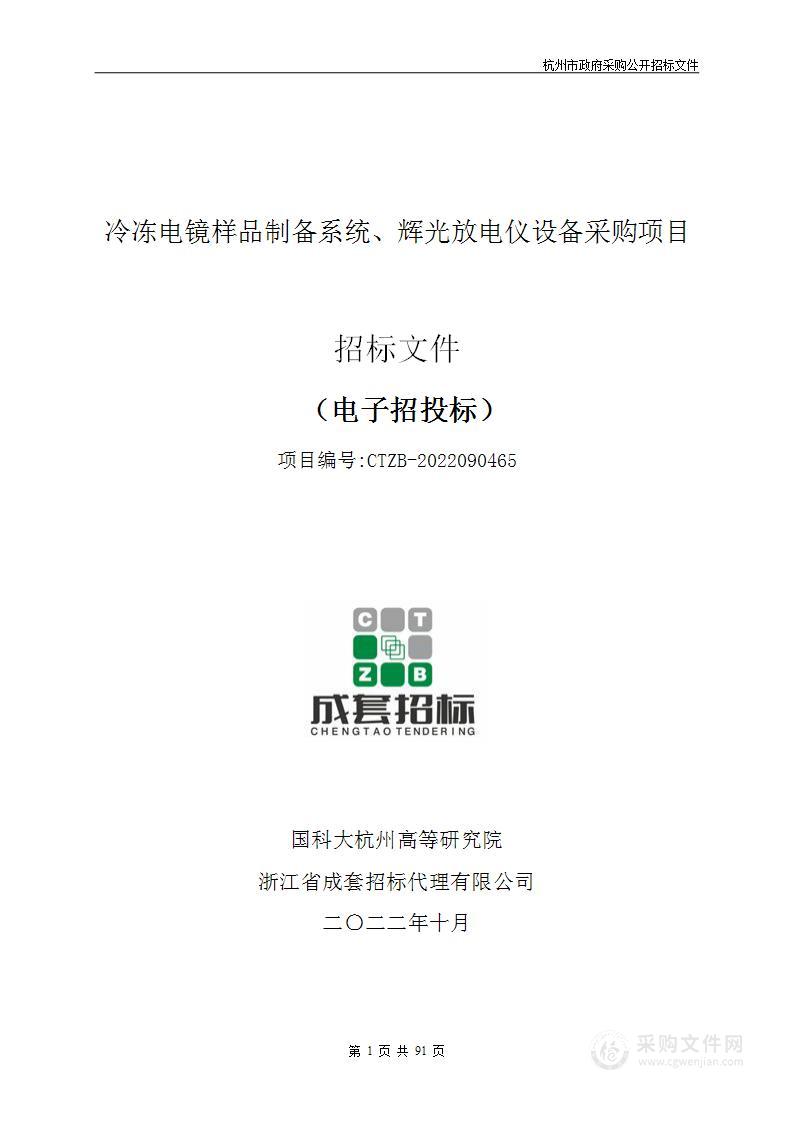 杭州市政府采购公开招标文件

冷冻电镜样品制备系统、辉光放电仪设备采购项目

招标文件

（电子招投标）

项目编号:CTZB-2022090465

C T
Z B
成套招标
CHENGTAO TENDERING

国科大杭州高等研究院
浙江省成套招标代理有限公司
二〇二二年十月

第 1 页 共 91 页

采购文件网
www.cgwenjian.com